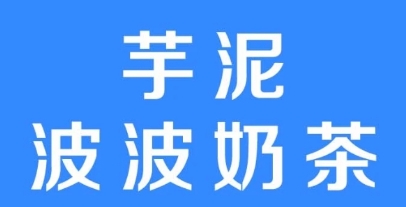 芋泥
波波奶茶